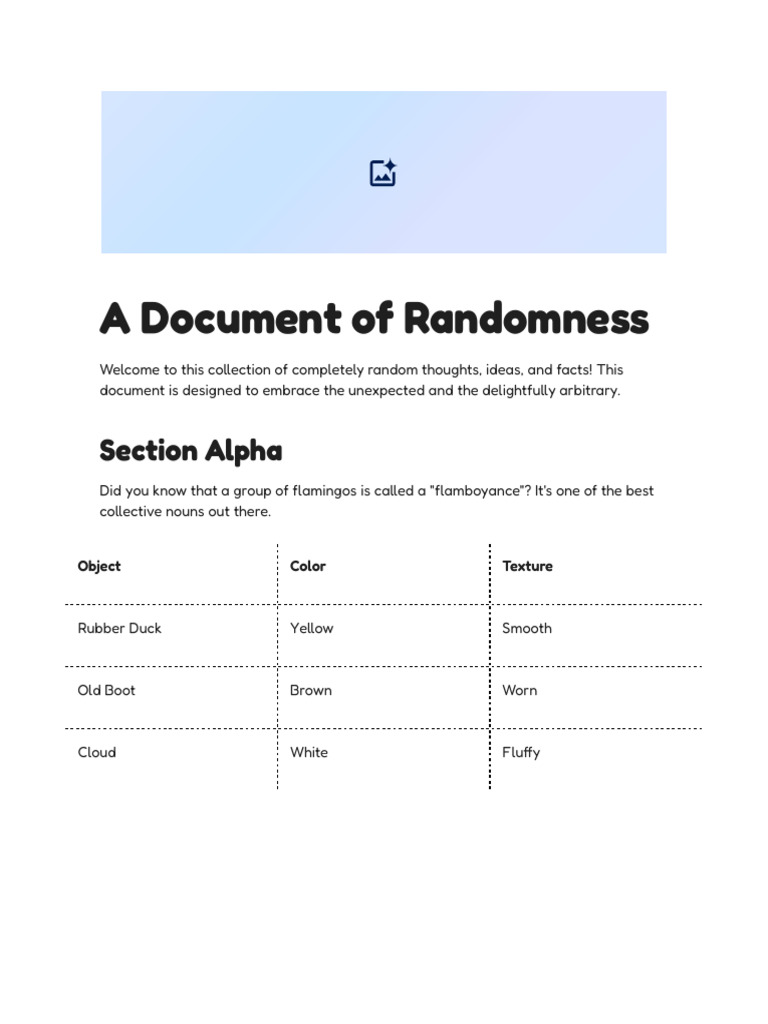 A Document of Randomness

Welcome to this collection of completely random thoughts, ideas, and facts! This document is designed to embrace the unexpected and the delightfully arbitrary.

Section Alpha

Did you know that a group of flamingos is called a "flamboyance"? It's one of the best collective nouns out there.

| Object | Color | Texture |
|---|---|---|
| Rubber Duck | Yellow | Smooth |
| Old Boot | Brown | Worn |
| Cloud | White | Fluffy |